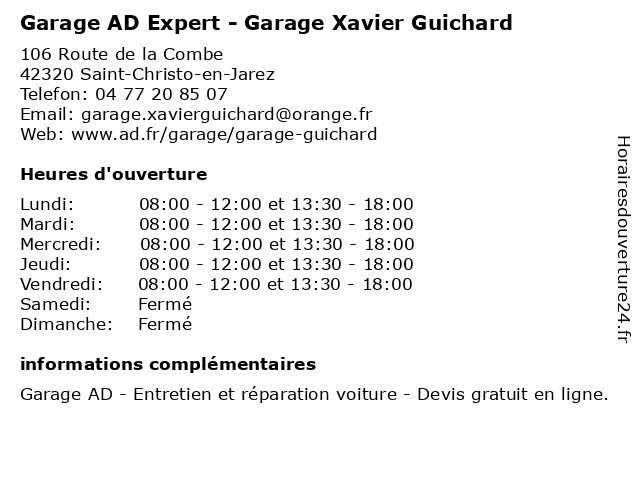 Garage AD Expert - Garage Xavier Guichard

106 Route de la Combe
42320 Saint-Christo-en-Jarez
Telefon: 04 77 20 85 07
Email: garage.xavierguichard@orange.fr
Web: www.ad.fr/garage/garage-guichard

Heures d'ouverture

| | |
|---|---|
| Lundi: | 08:00 - 12:00 et 13:30 - 18:00 |
| Mardi: | 08:00 - 12:00 et 13:30 - 18:00 |
| Mercredi: | 08:00 - 12:00 et 13:30 - 18:00 |
| Jeudi: | 08:00 - 12:00 et 13:30 - 18:00 |
| Vendredi: | 08:00 - 12:00 et 13:30 - 18:00 |
| Samedi: | Fermé |
| Dimanche: | Fermé |

informations complémentaires

Garage AD - Entretien et réparation voiture - Devis gratuit en ligne.

Horairesdouverture24.fr